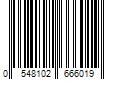 0 548102 666019